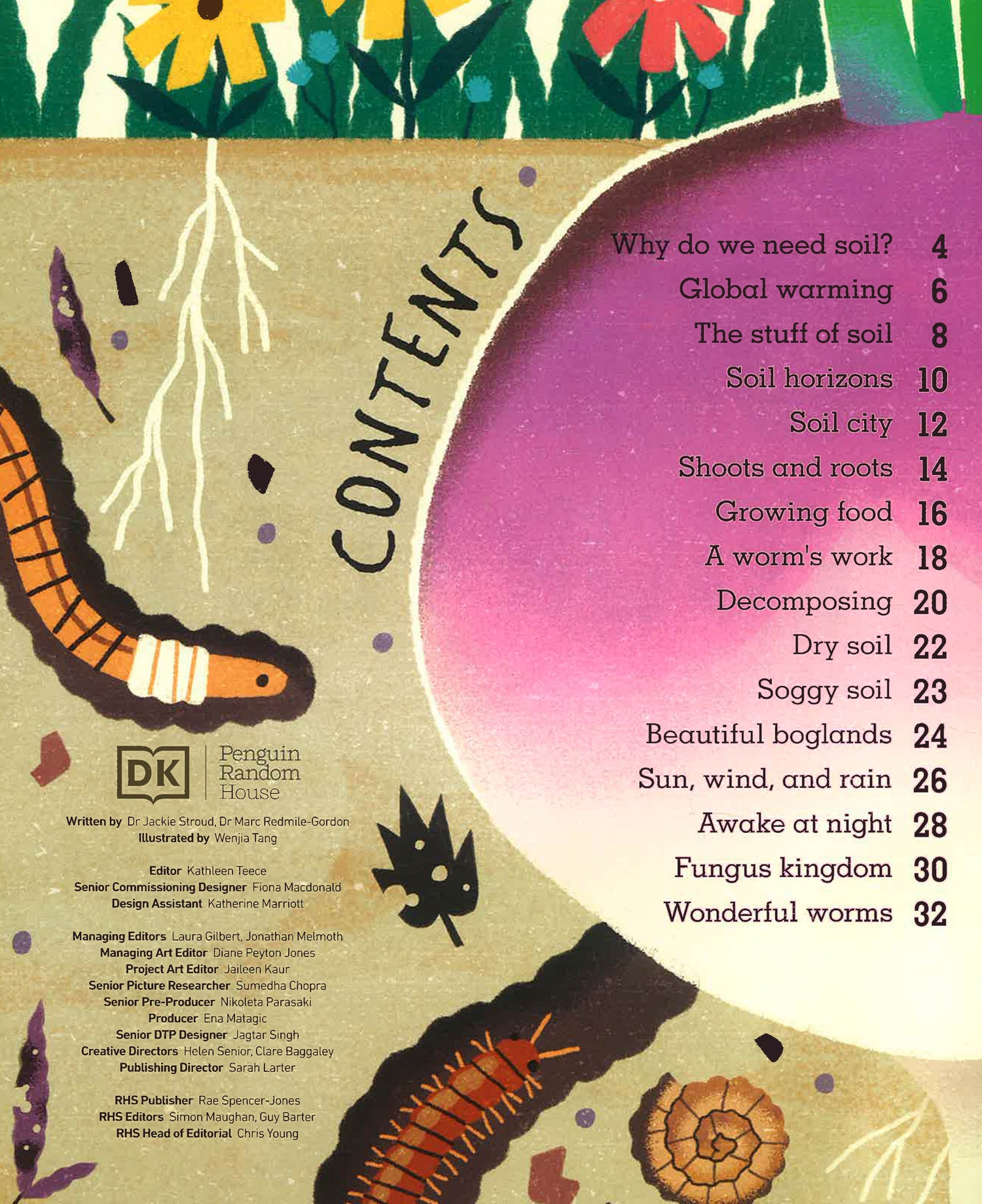 CONTENTS

Why do we need soil? 4
Global warming 6
The stuff of soil 8
Soil horizons 10
Soil city 12
Shoots and roots 14
Growing food 16
A worm's work 18
Decomposing 20
Dry soil 22
Soggy soil 23
Beautiful boglands 24
Sun, wind, and rain 26
Awake at night 28
Fungus kingdom 30
Wonderful worms 32

DK
Penguin
Random
House

Written by Dr Jackie Stroud, Dr Marc Redmile-Gordon
Illustrated by Wenjia Tang

Editor Kathleen Teece
Senior Commissioning Designer Fiona Macdonald
Design Assistant Katherine Marriott

Managing Editors Laura Gilbert, Jonathan Melmoth
Managing Art Editor Diane Peyton Jones
Project Art Editor Jaileen Kaur
Senior Picture Researcher Sumedha Chopra
Senior Pre-Producer Nikoleta Parasaki
Producer Ena Matagic
Senior DTP Designer Jagtar Singh
Creative Directors Helen Senior, Clare Baggaley
Publishing Director Sarah Larter

RHS Publisher Rae Spencer-Jones
RHS Editors Simon Maughan, Guy Barter
RHS Head of Editorial Chris Young